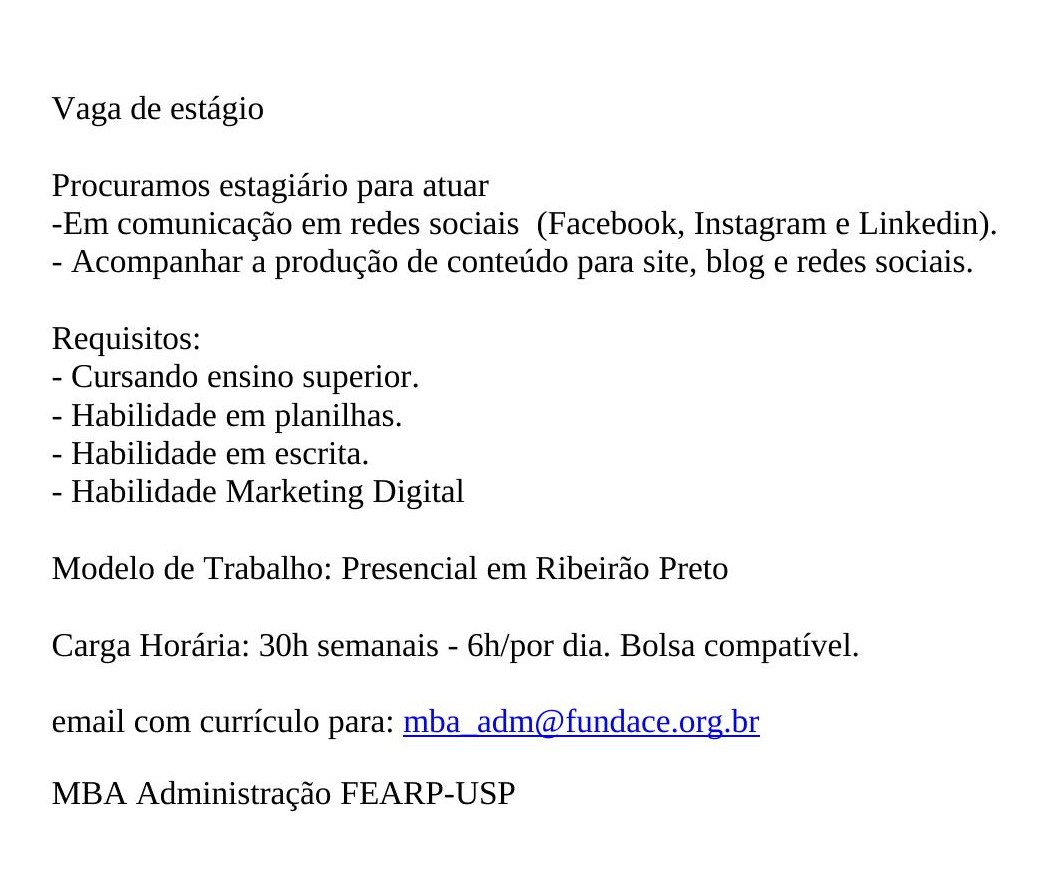 Vaga de estágio

Procuramos estagiário para atuar
-Em comunicação em redes sociais  (Facebook, Instagram e Linkedin).
- Acompanhar a produção de conteúdo para site, blog e redes sociais.

Requisitos:
- Cursando ensino superior.
- Habilidade em planilhas.
- Habilidade em escrita.
- Habilidade Marketing Digital

Modelo de Trabalho: Presencial em Ribeirão Preto

Carga Horária: 30h semanais - 6h/por dia. Bolsa compatível.

email com currículo para: mba_adm@fundace.org.br

MBA Administração FEARP-USP